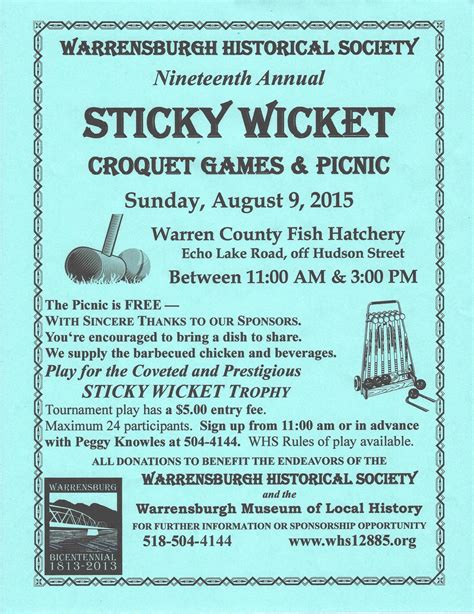 WARRENSBURGH HISTORICAL SOCIETY

Nineteenth Annual

STICKY WICKET

CROQUET GAMES & PICNIC

Sunday, August 9, 2015

Warren County Fish Hatchery
Echo Lake Road, off Hudson Street

Between 11:00 AM & 3:00 PM

The Picnic is FREE —
WITH SINCERE THANKS TO OUR SPONSORS.
You're encouraged to bring a dish to share.
We supply the barbecued chicken and beverages.

Play for the Coveted and Prestigious
STICKY WICKET TROPHY

Tournament play has a $5.00 entry fee.
Maximum 24 participants. Sign up from 11:00 am or in advance with Peggy Knowles at 504-4144. WHS Rules of play available.

ALL DONATIONS TO BENEFIT THE ENDEAVORS OF THE

WARRENSBURGH HISTORICAL SOCIETY
and the
Warrensburgh Museum of Local History

FOR FURTHER INFORMATION OR SPONSORSHIP OPPORTUNITY
518-504-4144 www.whs12885.org

WARRENSBURG
BICENTENNIAL
1813-2013